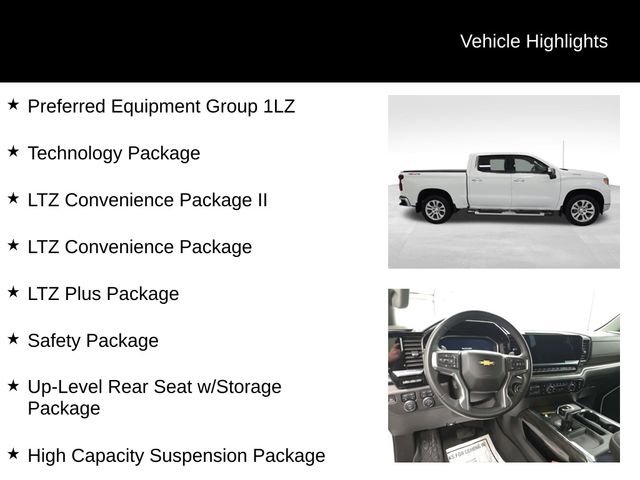 Vehicle Highlights

★ Preferred Equipment Group 1LZ

★ Technology Package

★ LTZ Convenience Package II

★ LTZ Convenience Package

★ LTZ Plus Package

★ Safety Package

★ Up-Level Rear Seat w/Storage Package

★ High Capacity Suspension Package